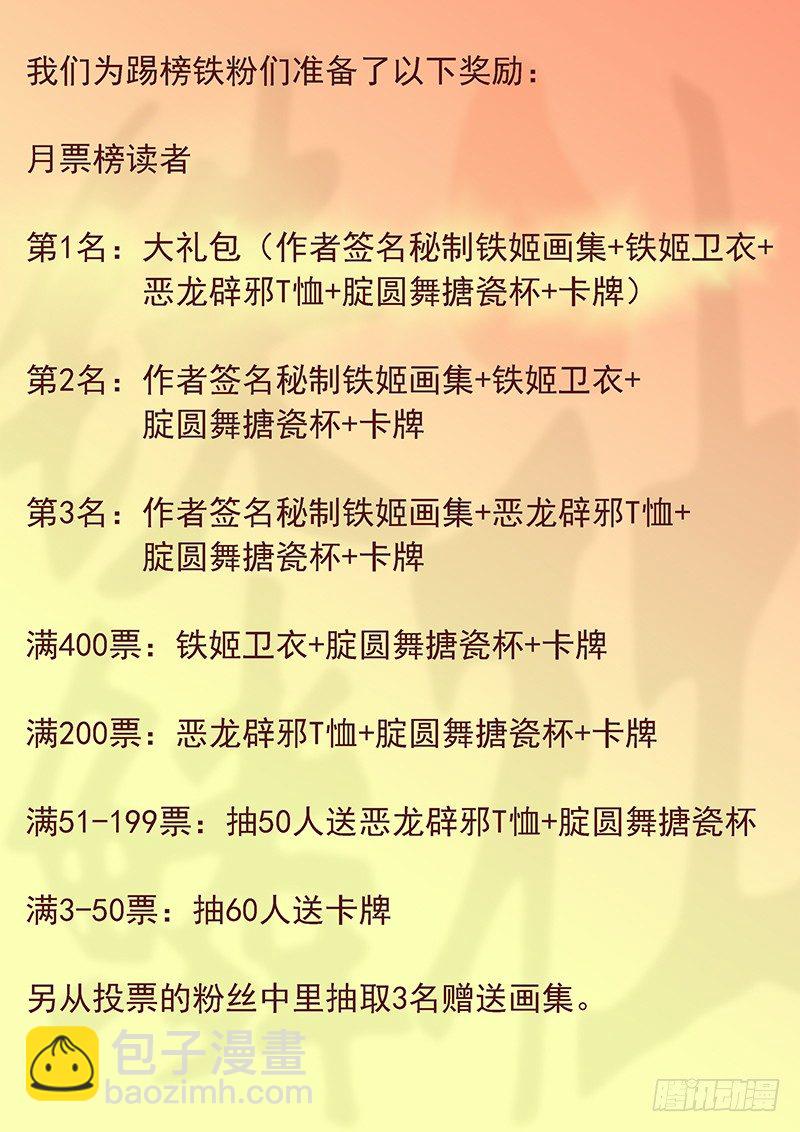 我们为踢榜铁粉们准备了以下奖励：

月票榜读者

第1名：大礼包（作者签名秘制铁姬画集+铁姬卫衣+恶龙辟邪T恤+腚圆舞搪瓷杯+卡牌）

第2名：作者签名秘制铁姬画集+铁姬卫衣+腚圆舞搪瓷杯+卡牌

第3名：作者签名秘制铁姬画集+恶龙辟邪T恤+腚圆舞搪瓷杯+卡牌

满400票：铁姬卫衣+腚圆舞搪瓷杯+卡牌

满200票：恶龙辟邪T恤+腚圆舞搪瓷杯+卡牌

满51-199票：抽50人送恶龙辟邪T恤+腚圆舞搪瓷杯

满3-50票：抽60人送卡牌

另从投票的粉丝中里抽取3名赠送画集。

包子漫畫
baozimh.com

腾讯动漫